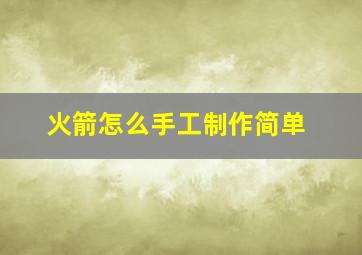 火箭怎么手工制作简单